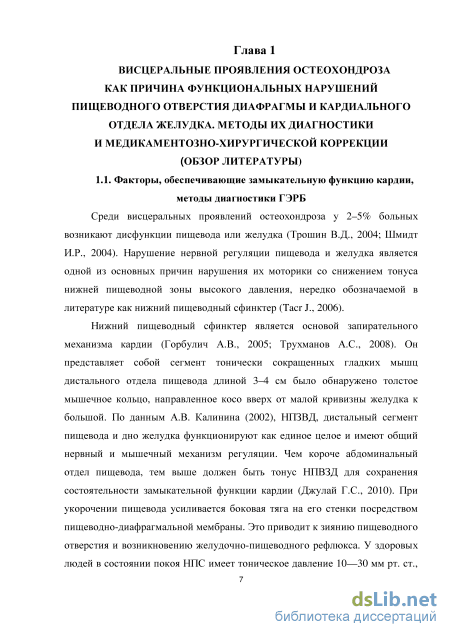 Глава 1

ВИСЦЕРАЛЬНЫЕ ПРОЯВЛЕНИЯ ОСТЕОХОНДРОЗА КАК ПРИЧИНА ФУНКЦИОНАЛЬНЫХ НАРУШЕНИЙ ПИЩЕВОДНОГО ОТВЕРСТИЯ ДИАФРАГМЫ И КАРДИАЛЬНОГО ОТДЕЛА ЖЕЛУДКА. МЕТОДЫ ИХ ДИАГНОСТИКИ И МЕДИКАМЕНТОЗНО-ХИРУРГИЧЕСКОЙ КОРРЕКЦИИ (ОБЗОР ЛИТЕРАТУРЫ)

1.1. Факторы, обеспечивающие замыкательную функцию кардии, методы диагностики ГЭРБ

Среди висцеральных проявлений остеохондроза у 2–5% больных возникают дисфункции пищевода или желудка (Трошин В.Д., 2004; Шмидт И.Р., 2004). Нарушение нервной регуляции пищевода и желудка является одной из основных причин нарушения их моторики со снижением тонуса нижней пищеводной зоны высокого давления, нередко обозначаемой в литературе как нижний пищеводный сфинктер (Tacr J., 2006).

Нижний пищеводный сфинктер является основой запирательного механизма кардии (Горбулич А.В., 2005; Трухманов А.С., 2008). Он представляет собой сегмент тонически сокращенных гладких мышц дистального отдела пищевода длиной 3–4 см было обнаружено толстое мышечное кольцо, направленное косо вверх от малой кривизны желудка к большой. По данным А.В. Калинина (2002), НПЗВД, дистальный сегмент пищевода и дно желудка функционируют как единое целое и имеют общий нервный и мышечный механизм регуляции. Чем короче абдоминальный отдел пищевода, тем выше должен быть тонус НПВЗД для сохранения состоятельности замыкательной функции кардии (Джулай Г.С., 2010). При укорочении пищевода усиливается боковая тяга на его стенки посредством пищеводно-диафрагмальной мембраны. Это приводит к зиянию пищеводного отверстия и возникновению желудочно-пищеводного рефлюкса. У здоровых людей в состоянии покоя НПС имеет тоническое давление 10—30 мм рт. ст.,

7

dsLib.net
библиотека диссертаций